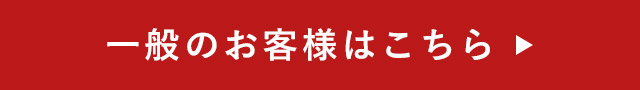 一般のお客様はこちら ▶